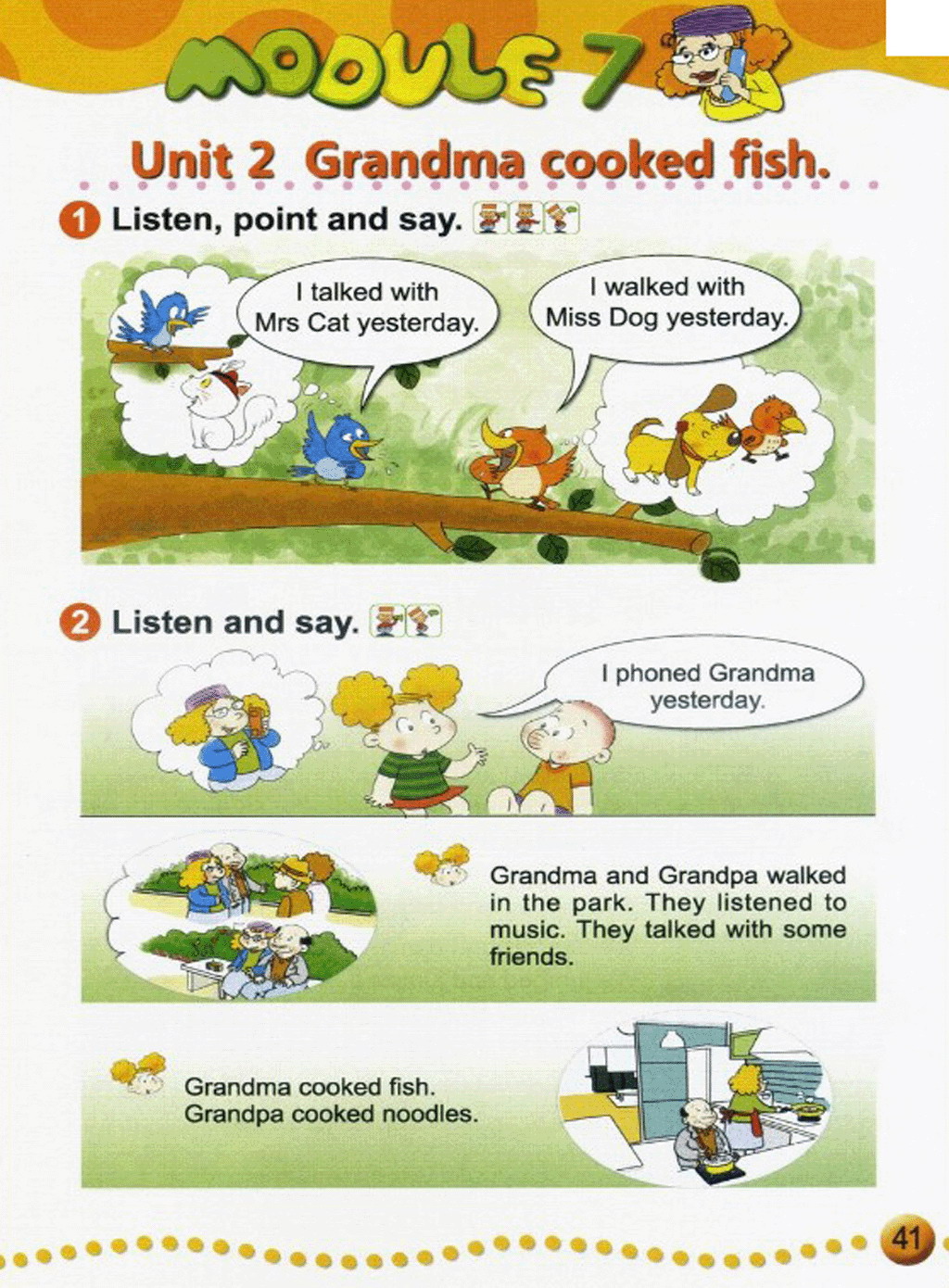 MODULE 7

Unit 2 Grandma cooked fish.

1 Listen, point and say.

I talked with Mrs Cat yesterday.

I walked with Miss Dog yesterday.

2 Listen and say.

I phoned Grandma yesterday.

Grandma and Grandpa walked in the park. They listened to music. They talked with some friends.

Grandma cooked fish. Grandpa cooked noodles.

41